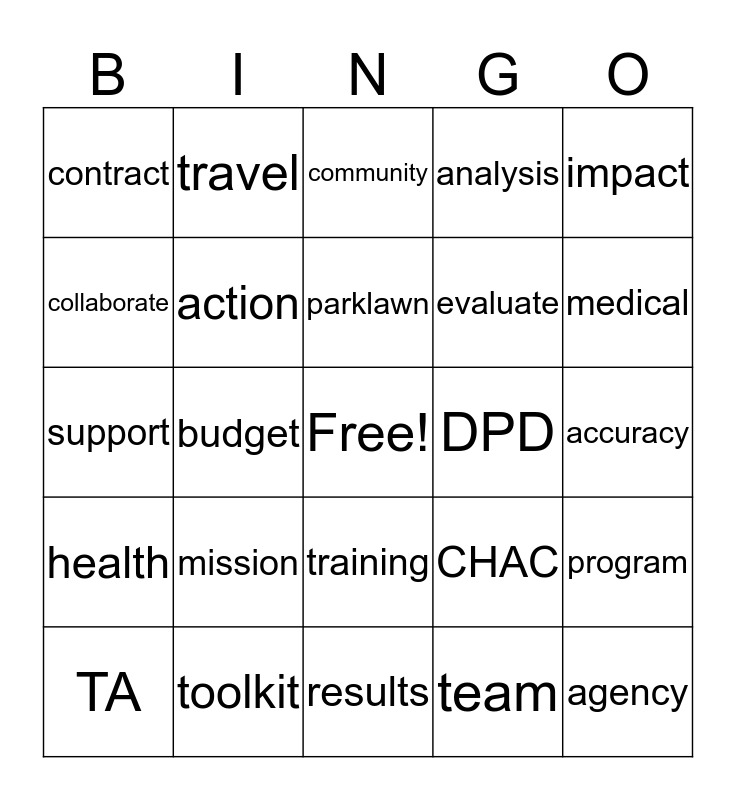 | B | I | N | G | O |
|---|---|---|---|---|
| contract | travel | community | analysis | impact |
| collaborate | action | parklawn | evaluate | medical |
| support | budget | Free! | DPD | accuracy |
| health | mission | training | CHAC | program |
| TA | toolkit | results | team | agency |